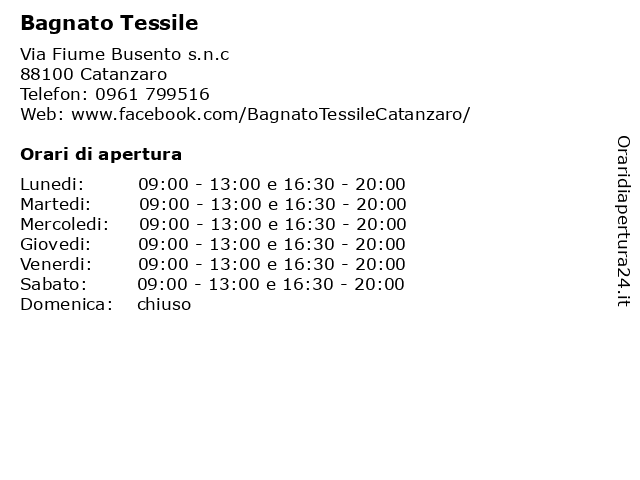 Bagnato Tessile

Via Fiume Busento s.n.c
88100 Catanzaro
Telefon: 0961 799516
Web: www.facebook.com/BagnatoTessileCatanzaro/

Orari di apertura

Lunedi: 09:00 - 13:00 e 16:30 - 20:00
Martedi: 09:00 - 13:00 e 16:30 - 20:00
Mercoledi: 09:00 - 13:00 e 16:30 - 20:00
Giovedi: 09:00 - 13:00 e 16:30 - 20:00
Venerdi: 09:00 - 13:00 e 16:30 - 20:00
Sabato: 09:00 - 13:00 e 16:30 - 20:00
Domenica: chiuso

Oraridiapertura24.it